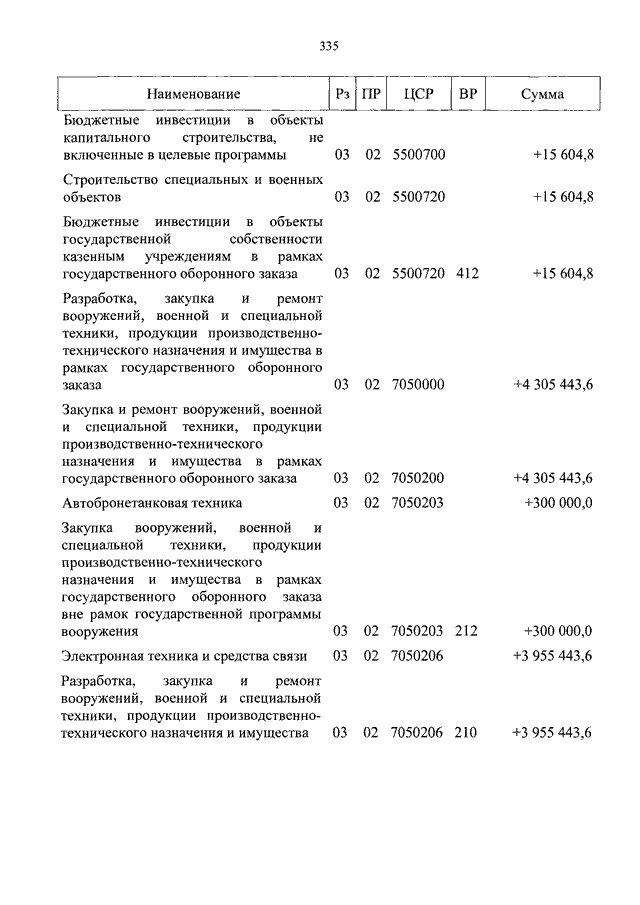 335

| Наименование | Рз | ПР | ЦСР | ВР | Сумма |
|---|---|---|---|---|---|
| Бюджетные инвестиции в объекты капитального строительства, не включенные в целевые программы | 03 | 02 | 5500700 | | +15 604,8 |
| Строительство специальных и военных объектов | 03 | 02 | 5500720 | | +15 604,8 |
| Бюджетные инвестиции в объекты государственной собственности казенным учреждениям в рамках государственного оборонного заказа | 03 | 02 | 5500720 | 412 | +15 604,8 |
| Разработка, закупка и ремонт вооружений, военной и специальной техники, продукции производственно-технического назначения и имущества в рамках государственного оборонного заказа | 03 | 02 | 7050000 | | +4 305 443,6 |
| Закупка и ремонт вооружений, военной и специальной техники, продукции производственно-технического назначения и имущества в рамках государственного оборонного заказа | 03 | 02 | 7050200 | | +4 305 443,6 |
| Автобронетанковая техника | 03 | 02 | 7050203 | | +300 000,0 |
| Закупка вооружений, военной и специальной техники, продукции производственно-технического назначения и имущества в рамках государственного оборонного заказа вне рамок государственной программы вооружения | 03 | 02 | 7050203 | 212 | +300 000,0 |
| Электронная техника и средства связи | 03 | 02 | 7050206 | | +3 955 443,6 |
| Разработка, закупка и ремонт вооружений, военной и специальной техники, продукции производственно-технического назначения и имущества | 03 | 02 | 7050206 | 210 | +3 955 443,6 |